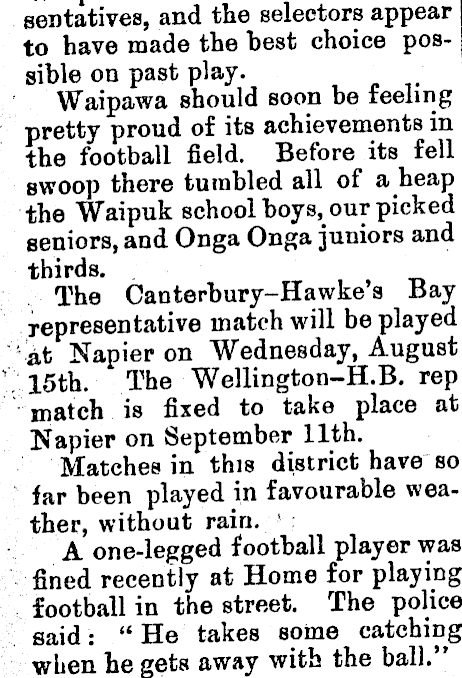 sentatives, and the selectors appear to have made the best choice possible on past play.

Waipawa should soon be feeling pretty proud of its achievements in the football field. Before its fell swoop there tumbled all of a heap the Waipuk school boys, our picked seniors, and Onga Onga juniors and thirds.

The Canterbury-Hawke's Bay representative match will be played at Napier on Wednesday, August 15th. The Wellington-H.B. rep match is fixed to take place at Napier on September 11th.

Matches in this district have so far been played in favourable weather, without rain.

A one-legged football player was fined recently at Home for playing football in the street. The police said: "He takes some catching when he gets away with the ball."